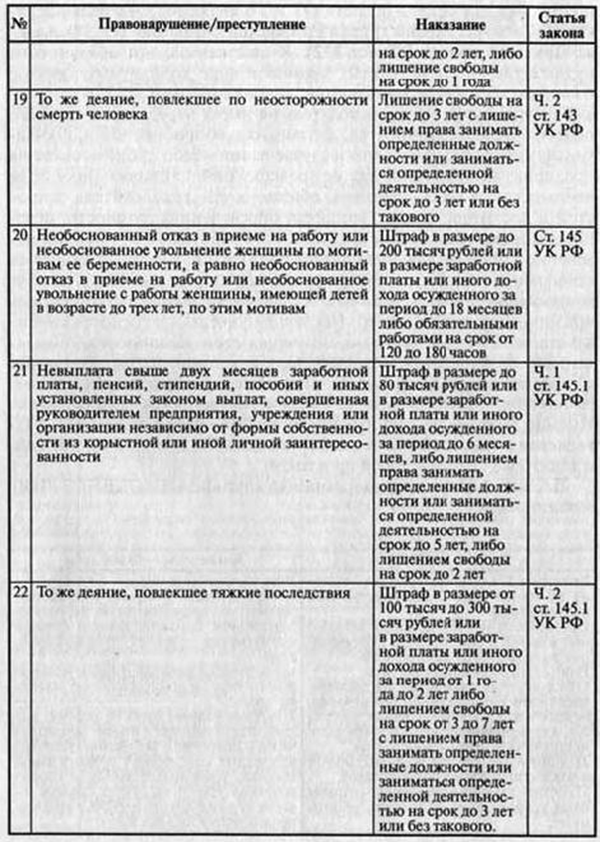 | № | Правонарушение/преступление | Наказание | Статья закона |
|---|---|---|---|
| | | на срок до 2 лет, либо лишение свободы на срок до 1 года | |
| 19 | То же деяние, повлекшее по неосторожности смерть человека | Лишение свободы на срок до 3 лет с лишением права занимать определенные должности или заниматься определенной деятельностью на срок до 3 лет или без такового | Ч. 2 ст. 143 УК РФ |
| 20 | Необоснованный отказ в приеме на работу или необоснованное увольнение женщины по мотивам ее беременности, а равно необоснованный отказ в приеме на работу или необоснованное увольнение с работы женщины, имеющей детей в возрасте до трех лет, по этим мотивам | Штраф в размере до 200 тысяч рублей или в размере заработной платы или иного дохода осужденного за период до 18 месяцев либо обязательными работами на срок от 120 до 180 часов | Ст. 145 УК РФ |
| 21 | Невыплата свыше двух месяцев заработной платы, пенсий, стипендий, пособий и иных установленных законом выплат, совершенная руководителем предприятия, учреждения или организации независимо от формы собственности из корыстной или иной личной заинтересованности | Штраф в размере до 80 тысяч рублей или в размере заработной платы или иного дохода осужденного за период до 6 месяцев, либо лишением права занимать определенные должности или заниматься определенной деятельностью на срок до 5 лет, либо лишением свободы на срок до 2 лет | Ч. 1 ст. 145.1 УК РФ |
| 22 | То же деяние, повлекшее тяжкие последствия | Штраф в размере от 100 тысяч до 300 тысяч рублей или в размере заработной платы или иного дохода осужденного за период от 1 года до 2 лет либо лишением свободы на срок от 3 до 7 лет с лишением права занимать определенные должности или заниматься определенной деятельностью на срок до 3 лет или без такового. | Ч. 2 ст. 145.1 УК РФ |